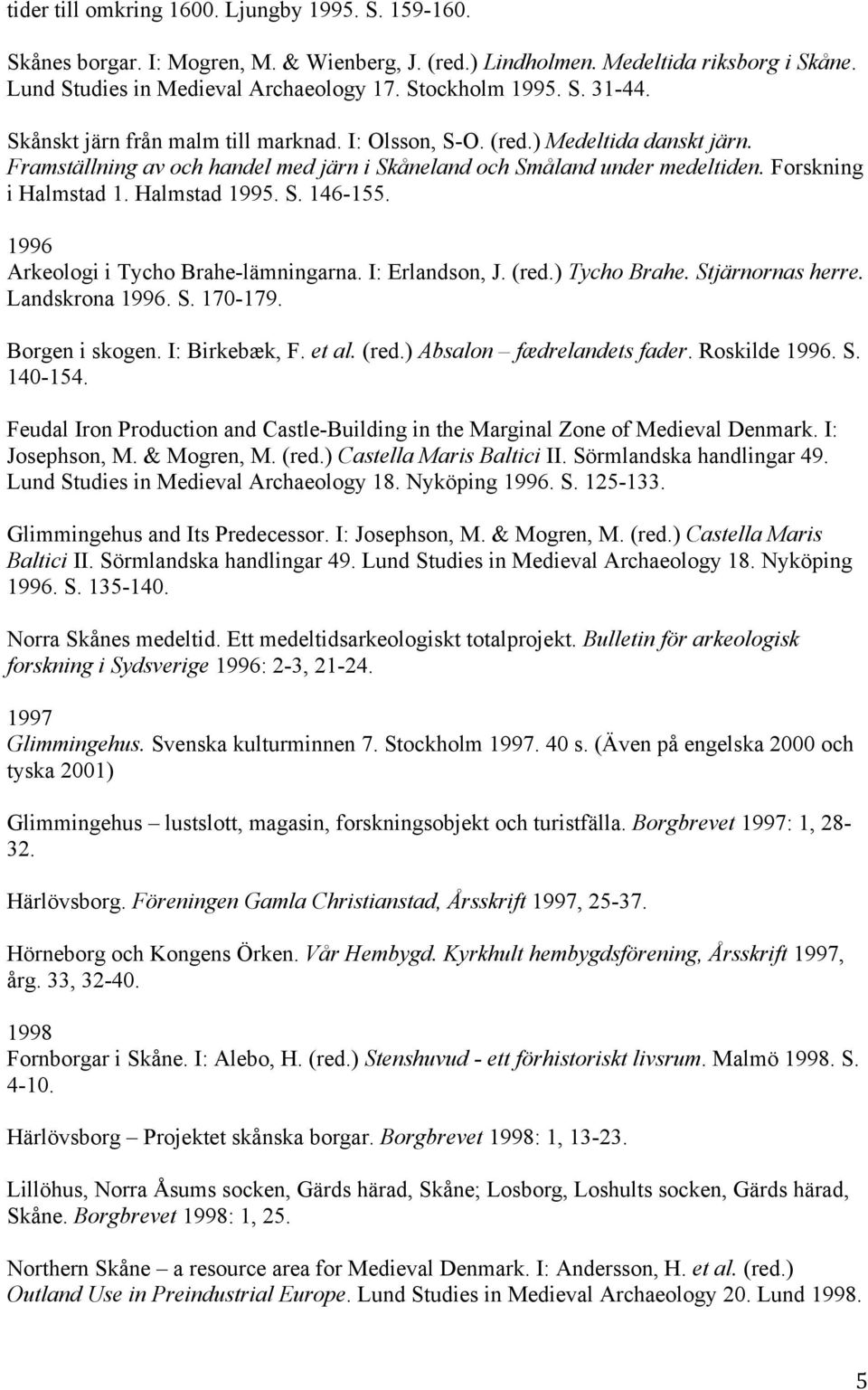 tider till omkring 1600. Ljungby 1995. S. 159-160.

Skånes borgar. I: Mogren, M. & Wienberg, J. (red.) Lindholmen. Medeltida riksborg i Skåne. Lund Studies in Medieval Archaeology 17. Stockholm 1995. S. 31-44.

Skånskt järn från malm till marknad. I: Olsson, S-O. (red.) Medeltida danskt järn. Framställning av och handel med järn i Skåneland och Småland under medeltiden. Forskning i Halmstad 1. Halmstad 1995. S. 146-155.

1996
Arkeologi i Tycho Brahe-lämningarna. I: Erlandson, J. (red.) Tycho Brahe. Stjärnornas herre. Landskrona 1996. S. 170-179.

Borgen i skogen. I: Birkebæk, F. et al. (red.) Absalon – fædrelandets fader. Roskilde 1996. S. 140-154.

Feudal Iron Production and Castle-Building in the Marginal Zone of Medieval Denmark. I: Josephson, M. & Mogren, M. (red.) Castella Maris Baltici II. Sörmlandska handlingar 49. Lund Studies in Medieval Archaeology 18. Nyköping 1996. S. 125-133.

Glimmingehus and Its Predecessor. I: Josephson, M. & Mogren, M. (red.) Castella Maris Baltici II. Sörmlandska handlingar 49. Lund Studies in Medieval Archaeology 18. Nyköping 1996. S. 135-140.

Norra Skånes medeltid. Ett medeltidsarkeologiskt totalprojekt. Bulletin för arkeologisk forskning i Sydsverige 1996: 2-3, 21-24.

1997
Glimmingehus. Svenska kulturminnen 7. Stockholm 1997. 40 s. (Även på engelska 2000 och tyska 2001)

Glimmingehus – lustslott, magasin, forskningsobjekt och turistfälla. Borgbrevet 1997: 1, 28-32.

Härlövsborg. Föreningen Gamla Christianstad, Årsskrift 1997, 25-37.

Hörneborg och Kongens Örken. Vår Hembygd. Kyrkhult hembygdsförening, Årsskrift 1997, årg. 33, 32-40.

1998
Fornborgar i Skåne. I: Alebo, H. (red.) Stenshuvud - ett förhistoriskt livsrum. Malmö 1998. S. 4-10.

Härlövsborg – Projektet skånska borgar. Borgbrevet 1998: 1, 13-23.

Lillöhus, Norra Åsums socken, Gärds härad, Skåne; Losborg, Loshults socken, Gärds härad, Skåne. Borgbrevet 1998: 1, 25.

Northern Skåne – a resource area for Medieval Denmark. I: Andersson, H. et al. (red.) Outland Use in Preindustrial Europe. Lund Studies in Medieval Archaeology 20. Lund 1998.

5